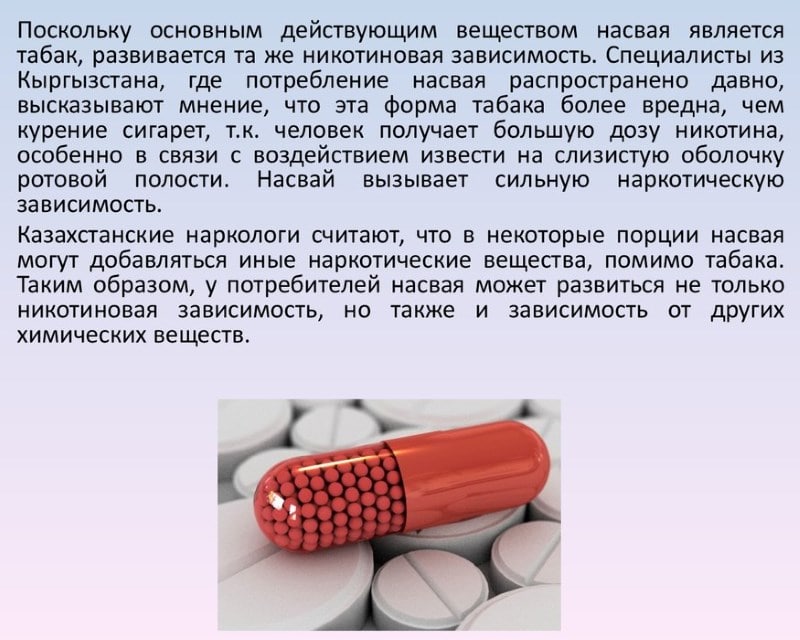 Поскольку основным действующим веществом насвая является табак, развивается та же никотиновая зависимость. Специалисты из Кыргызстана, где потребление насвая распространено давно, высказывают мнение, что эта форма табака более вредна, чем курение сигарет, т.к. человек получает большую дозу никотина, особенно в связи с воздействием извести на слизистую оболочку ротовой полости. Насвай вызывает сильную наркотическую зависимость.

Казахстанские наркологи считают, что в некоторые порции насвая могут добавляться иные наркотические вещества, помимо табака. Таким образом, у потребителей насвая может развиться не только никотиновая зависимость, но также и зависимость от других химических веществ.